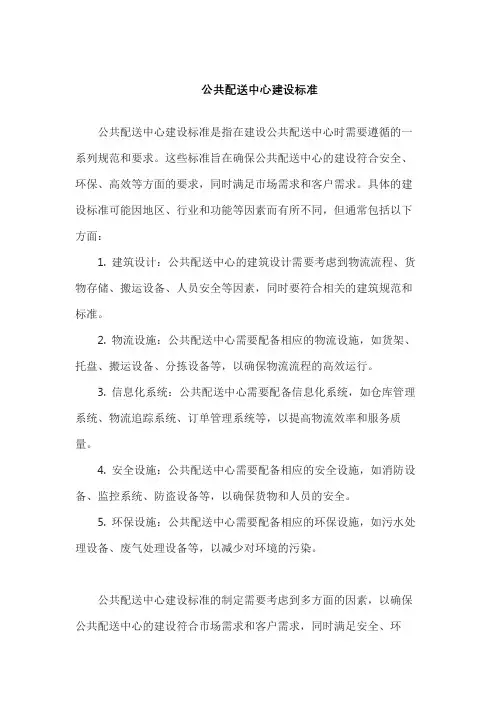 公共配送中心建设标准

公共配送中心建设标准是指在建设公共配送中心时需要遵循的一系列规范和要求。这些标准旨在确保公共配送中心的建设符合安全、环保、高效等方面的要求，同时满足市场需求和客户需求。具体的建设标准可能因地区、行业和功能等因素而有所不同，但通常包括以下方面：

1. 建筑设计：公共配送中心的建筑设计需要考虑到物流流程、货物存储、搬运设备、人员安全等因素，同时要符合相关的建筑规范和标准。

2. 物流设施：公共配送中心需要配备相应的物流设施，如货架、托盘、搬运设备、分拣设备等，以确保物流流程的高效运行。

3. 信息化系统：公共配送中心需要配备信息化系统，如仓库管理系统、物流追踪系统、订单管理系统等，以提高物流效率和服务质量。

4. 安全设施：公共配送中心需要配备相应的安全设施，如消防设备、监控系统、防盗设备等，以确保货物和人员的安全。

5. 环保设施：公共配送中心需要配备相应的环保设施，如污水处理设备、废气处理设备等，以减少对环境的污染。

公共配送中心建设标准的制定需要考虑到多方面的因素，以确保公共配送中心的建设符合市场需求和客户需求，同时满足安全、环